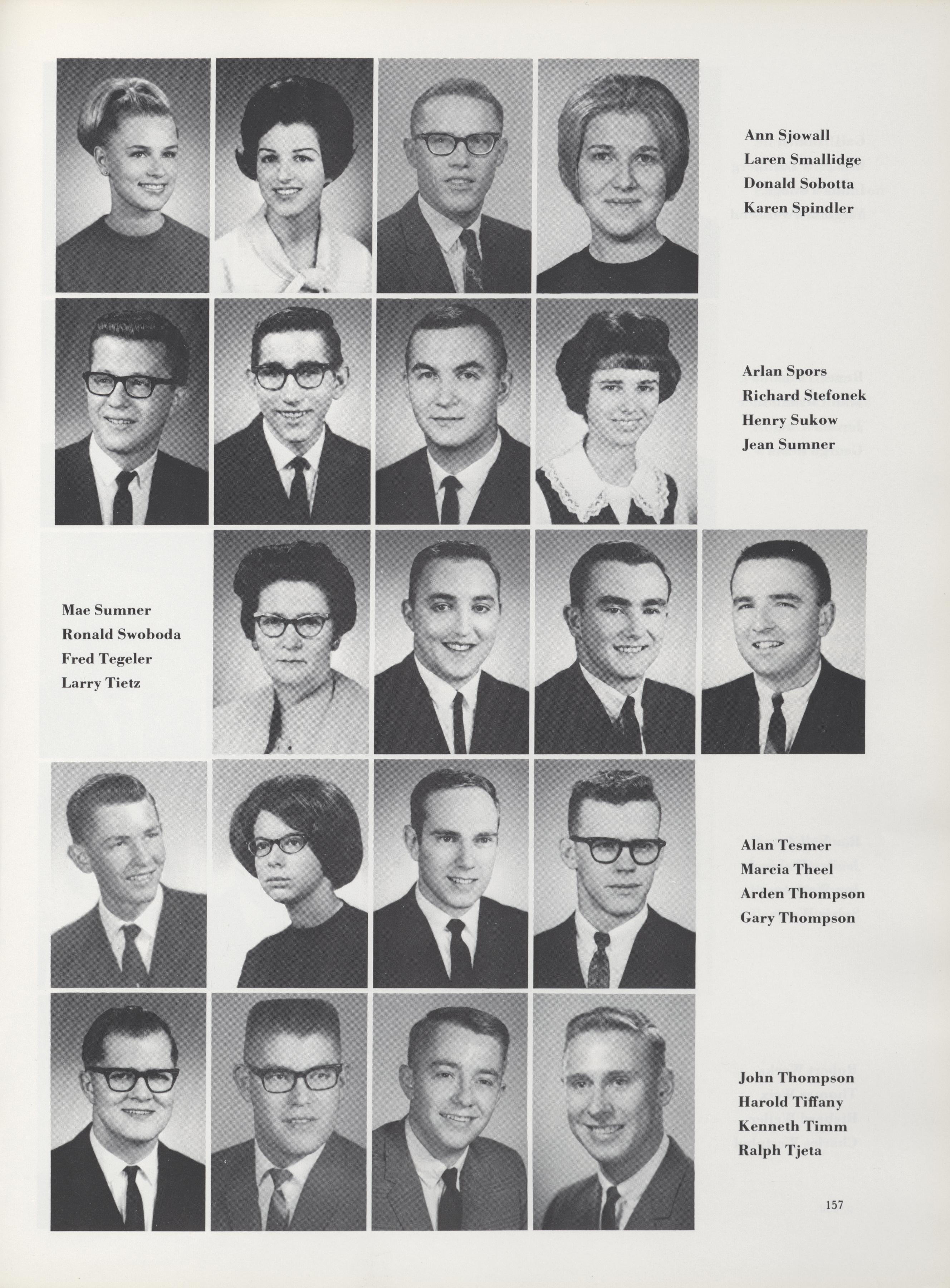 Ann Sjowall
Laren Smallidge
Donald Sobotta
Karen Spindler

Arlan Spors
Richard Stefonek
Henry Sukow
Jean Sumner

Mae Sumner
Ronald Swoboda
Fred Tegeler
Larry Tietz

Alan Tesmer
Marcia Theel
Arden Thompson
Gary Thompson

John Thompson
Harold Tiffany
Kenneth Timm
Ralph Tjeta

157